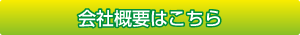 会社概要はこちら